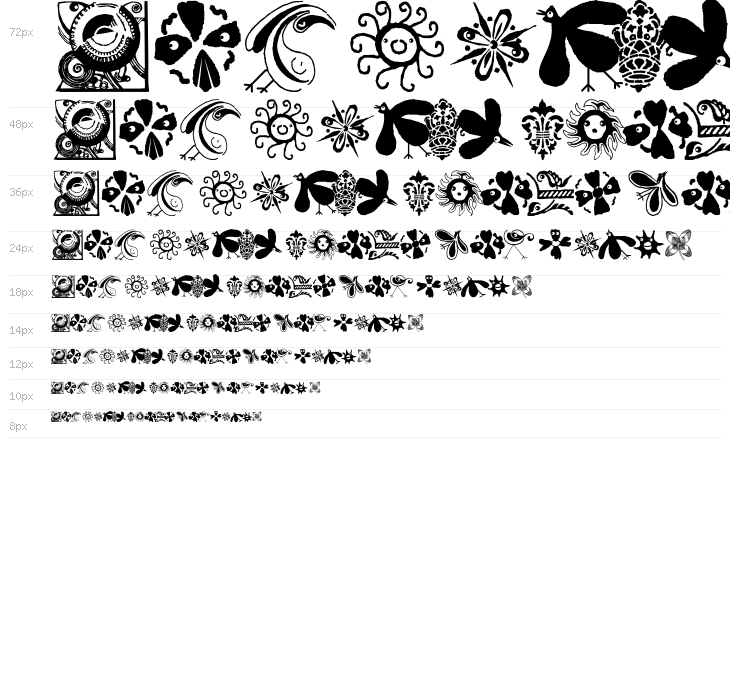 72px

48px

36px

24px

18px

14px

12px

10px

8px